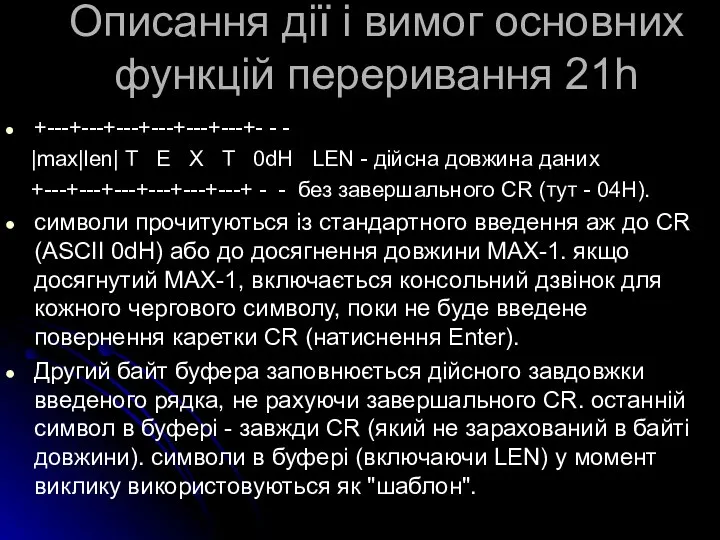 Описання дії і вимог основних функцій переривання 21h

+---+---+---+---+---+---+- - -
|max|len| T E X T 0dH LEN - дійсна довжина даних
+---+---+---+---+---+---+ - - без завершального CR (тут - 04H).

символи прочитуються із стандартного введення аж до CR (ASCII 0dH) або до досягнення довжини MAX-1. якщо досягнутий MAX-1, включається консольний дзвінок для кожного чергового символу, поки не буде введене повернення каретки CR (натиснення Enter).

Другий байт буфера заповнюється дійсного завдовжки введеного рядка, не рахуючи завершального CR. останній символ в буфері - завжди CR (який не зарахований в байті довжини). символи в буфері (включаючи LEN) у момент виклику використовуються як "шаблон".